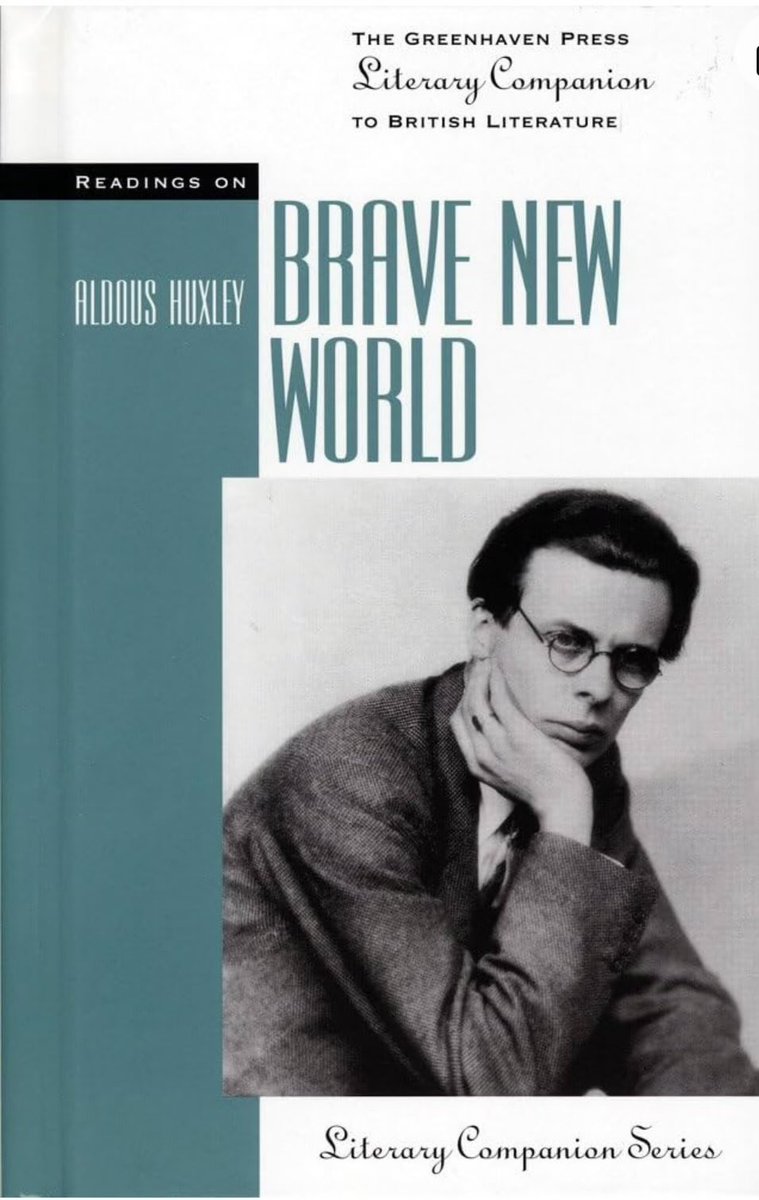 THE GREENHAVEN PRESS
Literary Companion
TO BRITISH LITERATURE

READINGS ON

ALDOUS HUXLEY

BRAVE NEW WORLD

Literary Companion Series